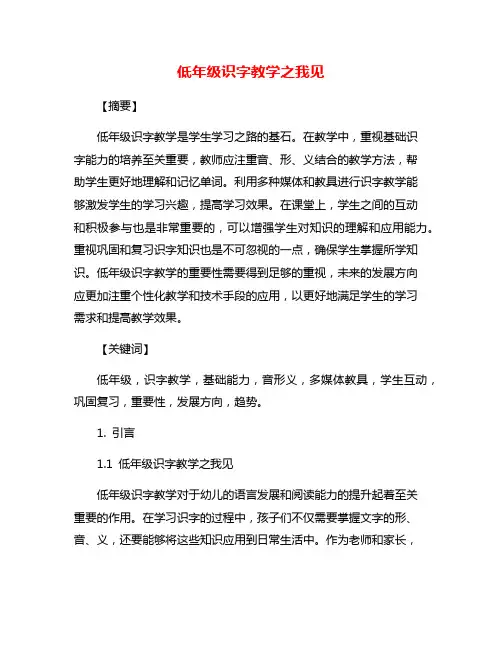 低年级识字教学之我见

【摘要】

低年级识字教学是学生学习之路的基石。在教学中，重视基础识字能力的培养至关重要，教师应注重音、形、义结合的教学方法，帮助学生更好地理解和记忆单词。利用多种媒体和教具进行识字教学能够激发学生的学习兴趣，提高学习效果。在课堂上，学生之间的互动和积极参与也是非常重要的，可以增强学生对知识的理解和应用能力。重视巩固和复习识字知识也是不可忽视的一点，确保学生掌握所学知识。低年级识字教学的重要性需要得到足够的重视，未来的发展方向应更加注重个性化教学和技术手段的应用，以更好地满足学生的学习需求和提高教学效果。

【关键词】

低年级，识字教学，基础能力，音形义，多媒体教具，学生互动，巩固复习，重要性，发展方向，趋势。

1. 引言

1.1 低年级识字教学之我见

低年级识字教学对于幼儿的语言发展和阅读能力的提升起着至关重要的作用。在学习识字的过程中，孩子们不仅需要掌握文字的形、音、义，还要能够将这些知识应用到日常生活中。作为老师和家长，